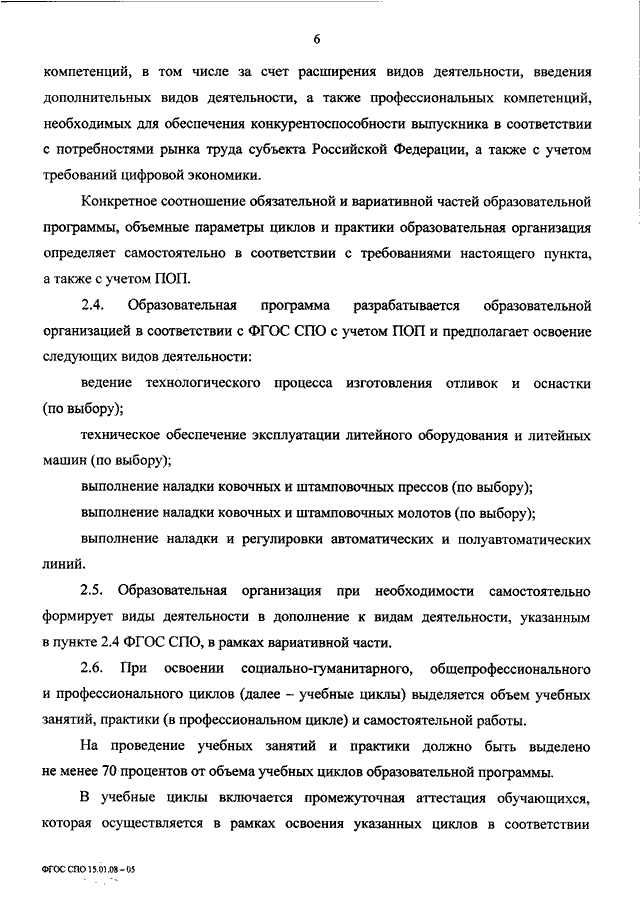 6

компетенций, в том числе за счет расширения видов деятельности, введения дополнительных видов деятельности, а также профессиональных компетенций, необходимых для обеспечения конкурентоспособности выпускника в соответствии с потребностями рынка труда субъекта Российской Федерации, а также с учетом требований цифровой экономики.

Конкретное соотношение обязательной и вариативной частей образовательной программы, объемные параметры циклов и практики образовательная организация определяет самостоятельно в соответствии с требованиями настоящего пункта, а также с учетом ПОП.

2.4. Образовательная программа разрабатывается образовательной организацией в соответствии с ФГОС СПО с учетом ПОП и предполагает освоение следующих видов деятельности:

ведение технологического процесса изготовления отливок и оснастки (по выбору);

техническое обеспечение эксплуатации литейного оборудования и литейных машин (по выбору);

выполнение наладки ковочных и штамповочных прессов (по выбору);

выполнение наладки ковочных и штамповочных молотов (по выбору);

выполнение наладки и регулировки автоматических и полуавтоматических линий.

2.5. Образовательная организация при необходимости самостоятельно формирует виды деятельности в дополнение к видам деятельности, указанным в пункте 2.4 ФГОС СПО, в рамках вариативной части.

2.6. При освоении социально-гуманитарного, общепрофессионального и профессионального циклов (далее – учебные циклы) выделяется объем учебных занятий, практики (в профессиональном цикле) и самостоятельной работы.

На проведение учебных занятий и практики должно быть выделено не менее 70 процентов от объема учебных циклов образовательной программы.

В учебные циклы включается промежуточная аттестация обучающихся, которая осуществляется в рамках освоения указанных циклов в соответствии

ФГОС СПО 15.01.08 – 05